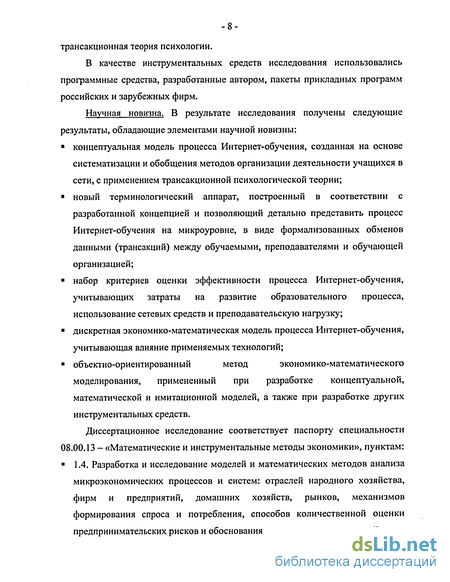 - 8 -

трансакционная теория психологии.

В качестве инструментальных средств исследования использовались программные средства, разработанные автором, пакеты прикладных программ российских и зарубежных фирм.

Научная новизна. В результате исследования получены следующие результаты, обладающие элементами научной новизны:

▪ концептуальная модель процесса Интернет-обучения, созданная на основе систематизации и обобщения методов организации деятельности учащихся в сети, с применением трансакционной психологической теории;

▪ новый терминологический аппарат, построенный в соответствии с разработанной концепцией и позволяющий детально представить процесс Интернет-обучения на микроуровне, в виде формализованных обменов данными (трансакций) между обучаемыми, преподавателями и обучающей организацией;

▪ набор критериев оценки эффективности процесса Интернет-обучения, учитывающих затраты на развитие образовательного процесса, использование сетевых средств и преподавательскую нагрузку;

▪ дискретная экономико-математическая модель процесса Интернет-обучения, учитывающая влияние применяемых технологий;

▪ объектно-ориентированный метод экономико-математического моделирования, примененный при разработке концептуальной, математической и имитационной моделей, а также при разработке других инструментальных средств.

Диссертационное исследование соответствует паспорту специальности 08.00.13 – «Математические и инструментальные методы экономики», пунктам:

▪ 1.4. Разработка и исследование моделей и математических методов анализа микроэкономических процессов и систем: отраслей народного хозяйства, фирм и предприятий, домашних хозяйств, рынков, механизмов формирования спроса и потребления, способов количественной оценки предпринимательских рисков и обоснования

dsLib.net
библиотека диссертаций